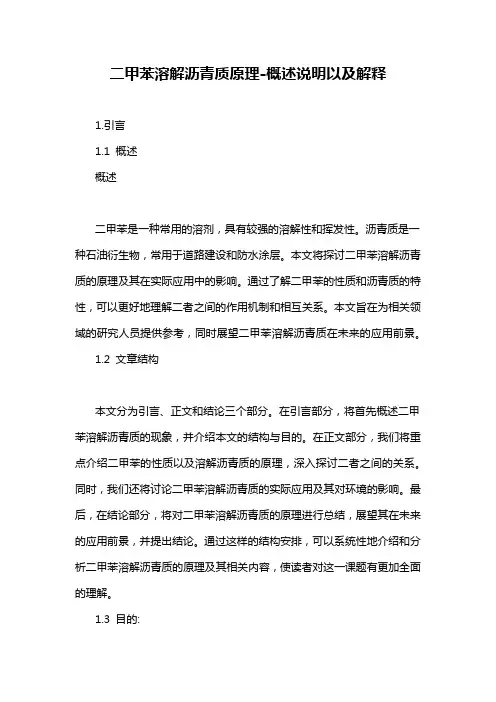 二甲苯溶解沥青质原理-概述说明以及解释

1.引言

1.1 概述

概述

二甲苯是一种常用的溶剂，具有较强的溶解性和挥发性。沥青质是一种石油衍生物，常用于道路建设和防水涂层。本文将探讨二甲苯溶解沥青质的原理及其在实际应用中的影响。通过了解二甲苯的性质和沥青质的特性，可以更好地理解二者之间的作用机制和相互关系。本文旨在为相关领域的研究人员提供参考，同时展望二甲苯溶解沥青质在未来的应用前景。

1.2 文章结构

本文分为引言、正文和结论三个部分。在引言部分，将首先概述二甲苯溶解沥青质的现象，并介绍本文的结构与目的。在正文部分，我们将重点介绍二甲苯的性质以及溶解沥青质的原理，深入探讨二者之间的关系。同时，我们还将讨论二甲苯溶解沥青质的实际应用及其对环境的影响。最后，在结论部分，将对二甲苯溶解沥青质的原理进行总结，展望其在未来的应用前景，并提出结论。通过这样的结构安排，可以系统性地介绍和分析二甲苯溶解沥青质的原理及其相关内容，使读者对这一课题有更加全面的理解。

1.3 目的: